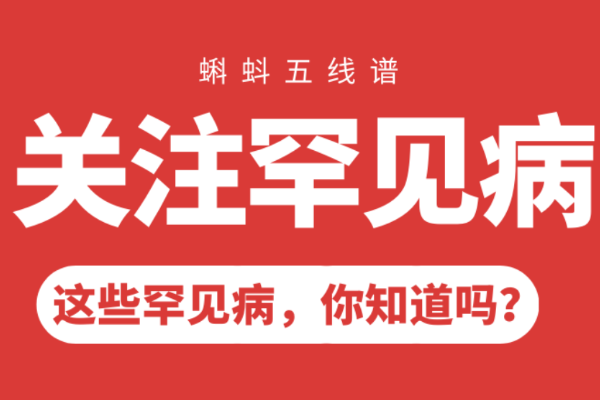 蝌蚪五线谱

关注罕见病

这些罕见病，你知道吗？